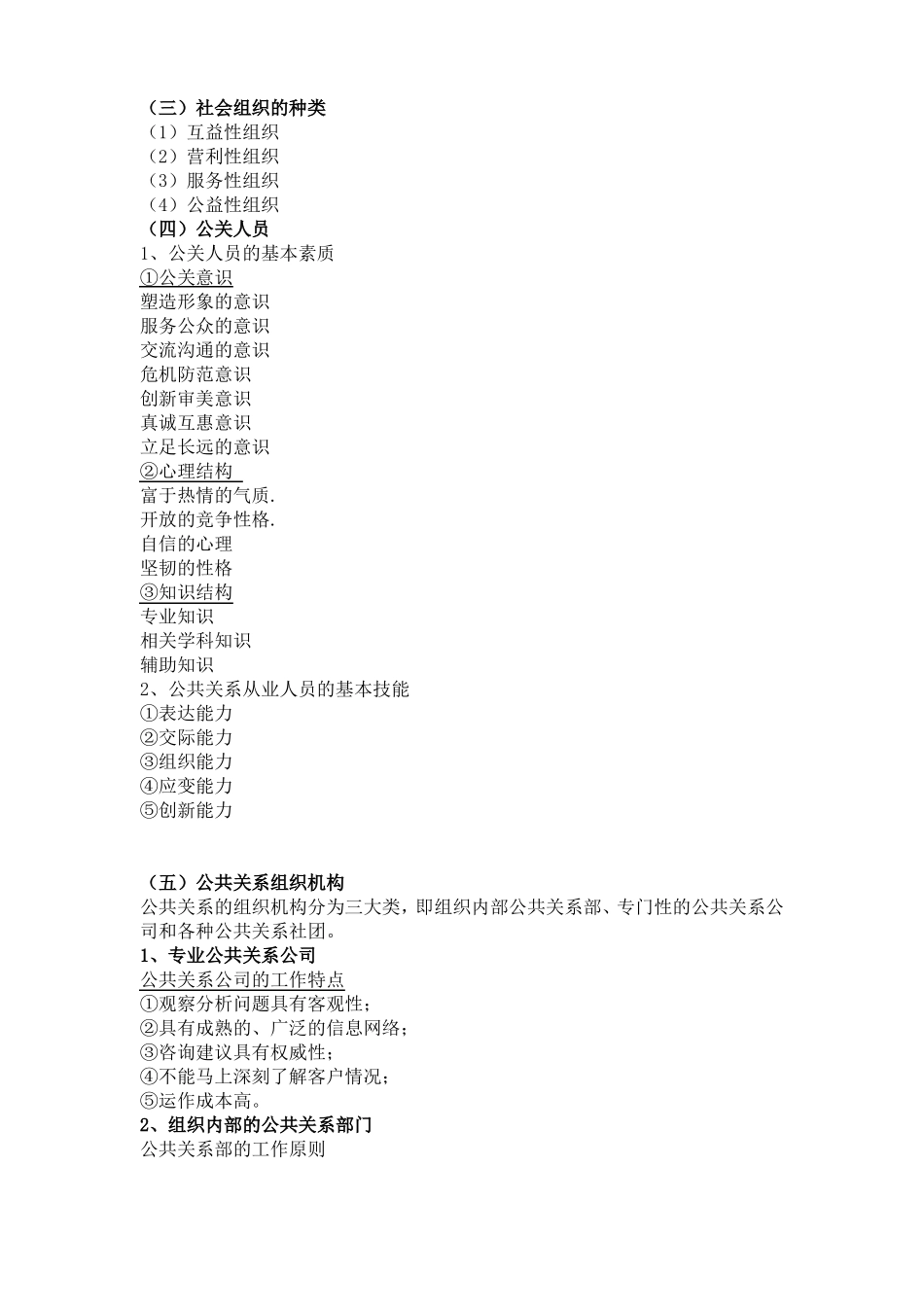 （三）社会组织的种类
（1）互益性组织
（2）营利性组织
（3）服务性组织
（4）公益性组织
（四）公关人员
1、公关人员的基本素质
①公关意识
塑造形象的意识
服务公众的意识
交流沟通的意识
危机防范意识
创新审美意识
真诚互惠意识
立足长远的意识
②心理结构
富于热情的气质.
开放的竞争性格.
自信的心理
坚韧的性格
③知识结构
专业知识
相关学科知识
辅助知识
2、公共关系从业人员的基本技能
①表达能力
②交际能力
③组织能力
④应变能力
⑤创新能力

（五）公共关系组织机构
公共关系的组织机构分为三大类，即组织内部公共关系部、专门性的公共关系公司和各种公共关系社团。
1、专业公共关系公司
公共关系公司的工作特点
①观察分析问题具有客观性；
②具有成熟的、广泛的信息网络；
③咨询建议具有权威性；
④不能马上深刻了解客户情况；
⑤运作成本高。
2、组织内部的公共关系部门
公共关系部的工作原则